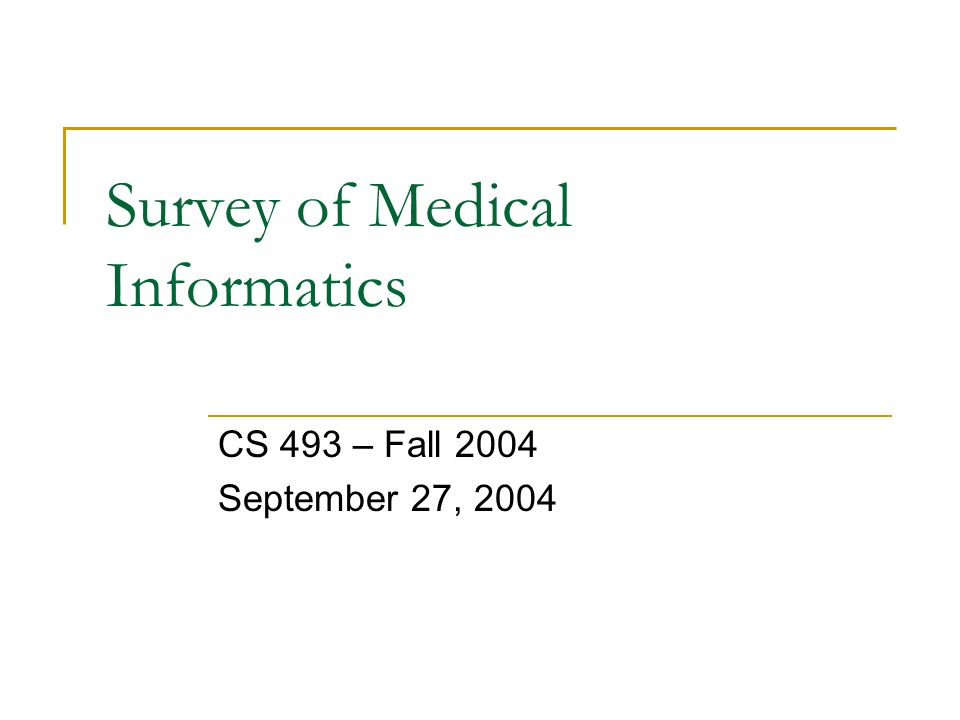 Survey of Medical Informatics

CS 493 – Fall 2004
September 27, 2004